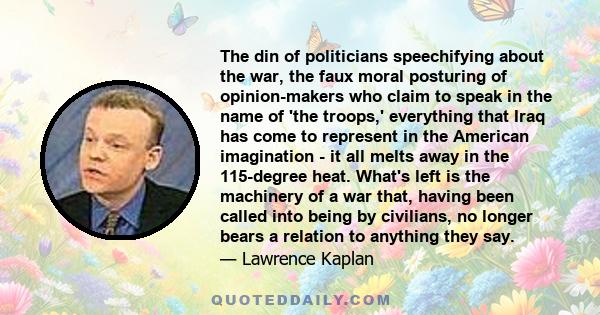 The din of politicians speechifying about the war, the faux moral posturing of opinion-makers who claim to speak in the name of 'the troops,' everything that Iraq has come to represent in the American imagination - it all melts away in the 115-degree heat. What's left is the machinery of a war that, having been called into being by civilians, no longer bears a relation to anything they say.

— Lawrence Kaplan

QUOTEDDAILY.COM